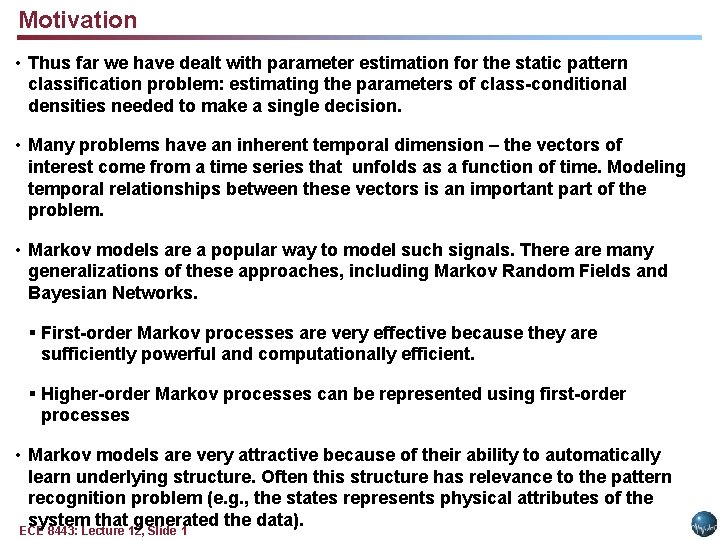 Motivation

• Thus far we have dealt with parameter estimation for the static pattern classification problem: estimating the parameters of class-conditional densities needed to make a single decision.

• Many problems have an inherent temporal dimension – the vectors of interest come from a time series that unfolds as a function of time. Modeling temporal relationships between these vectors is an important part of the problem.

• Markov models are a popular way to model such signals. There are many generalizations of these approaches, including Markov Random Fields and Bayesian Networks.

▪ First-order Markov processes are very effective because they are sufficiently powerful and computationally efficient.

▪ Higher-order Markov processes can be represented using first-order processes

• Markov models are very attractive because of their ability to automatically learn underlying structure. Often this structure has relevance to the pattern recognition problem (e.g., the states represents physical attributes of the system that generated the data).

ECE 8443: Lecture 12, Slide 1